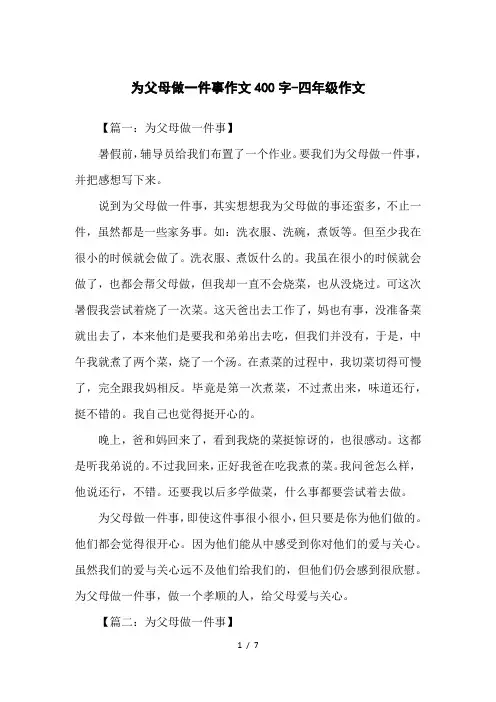 为父母做一件事作文400字-四年级作文

【篇一：为父母做一件事】

暑假前，辅导员给我们布置了一个作业。要我们为父母做一件事，并把感想写下来。

说到为父母做一件事，其实想想我为父母做的事还蛮多，不止一件，虽然都是一些家务事。如：洗衣服、洗碗，煮饭等。但至少我在很小的时候就会做了。洗衣服、煮饭什么的。我虽在很小的时候就会做了，也都会帮父母做，但我却一直不会烧菜，也从没烧过。可这次暑假我尝试着烧了一次菜。这天爸出去工作了，妈也有事，没准备菜就出去了，本来他们是要我和弟弟出去吃，但我们并没有，于是，中午我就煮了两个菜，烧了一个汤。在煮菜的过程中，我切菜切得可慢了，完全跟我妈相反。毕竟是第一次煮菜，不过煮出来，味道还行，挺不错的。我自己也觉得挺开心的。

晚上，爸和妈回来了，看到我烧的菜挺惊讶的，也很感动。这都是听我弟说的。不过我回来，正好我爸在吃我煮的菜。我问爸怎么样，他说还行，不错。还要我以后多学做菜，什么事都要尝试着去做。

为父母做一件事，即使这件事很小很小，但只要是你为他们做的。他们都会觉得很开心。因为他们能从中感受到你对他们的爱与关心。虽然我们的爱与关心远不及他们给我们的，但他们仍会感到很欣慰。为父母做一件事，做一个孝顺的人，给父母爱与关心。

【篇二：为父母做一件事】

1 / 7